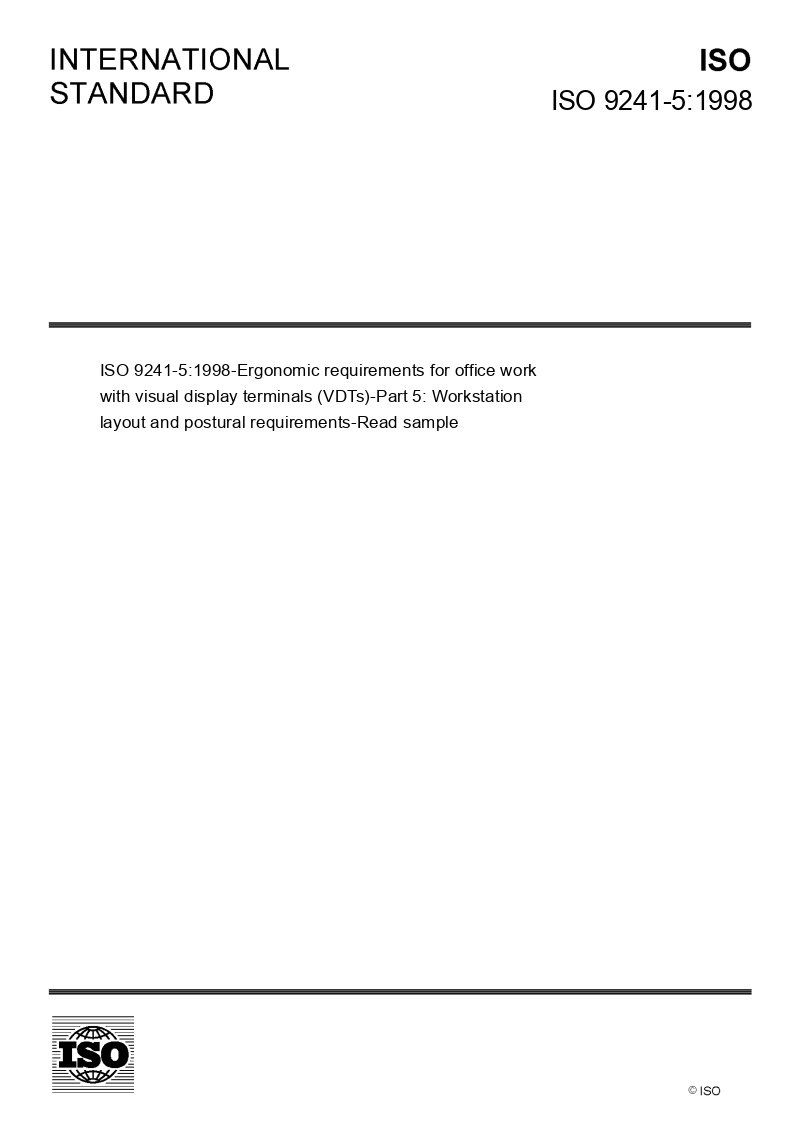 INTERNATIONAL STANDARD

ISO

ISO 9241-5:1998

ISO 9241-5:1998-Ergonomic requirements for office work with visual display terminals (VDTs)-Part 5: Workstation layout and postural requirements-Read sample

ISO

© ISO